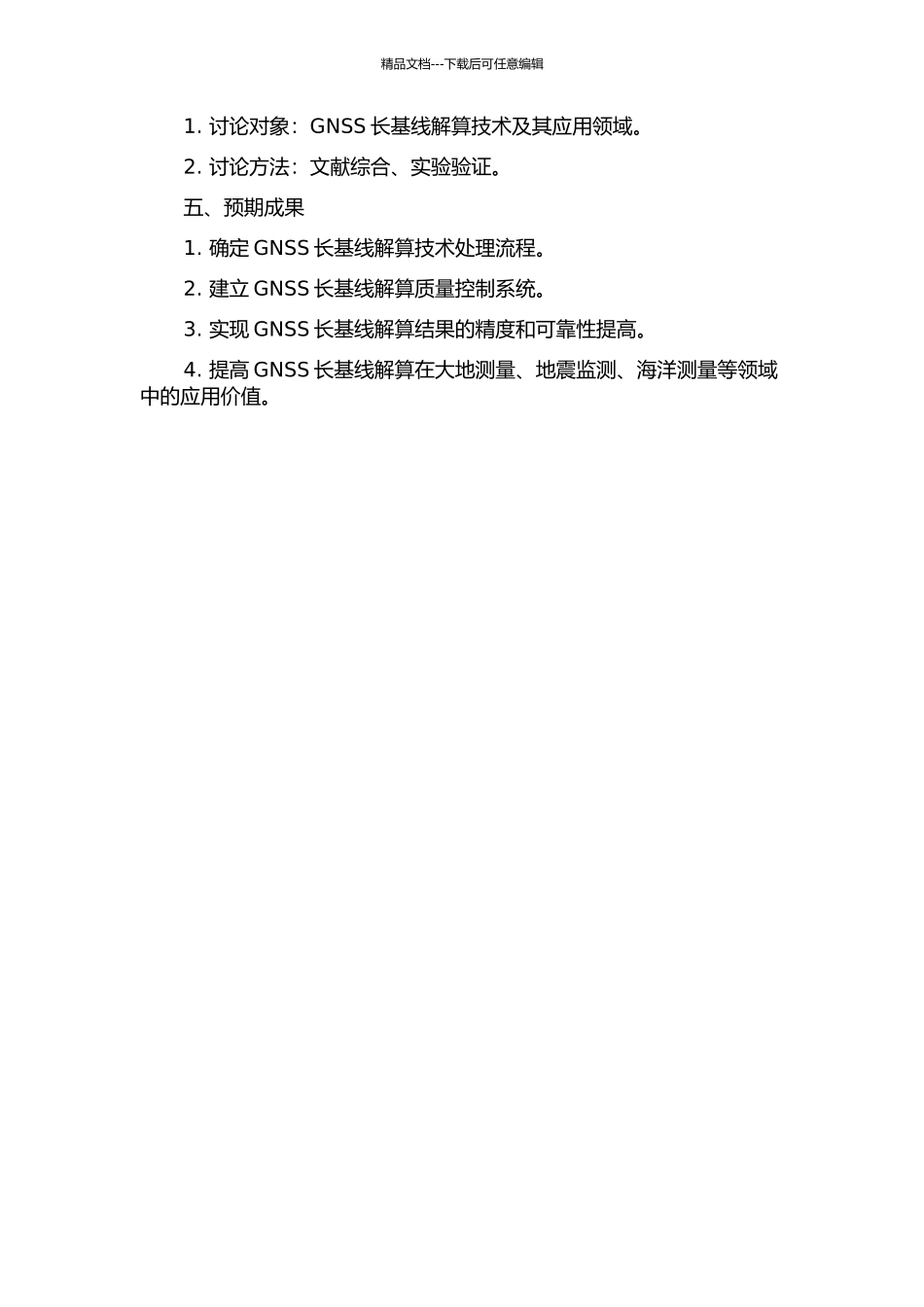 精品文档---下载后可任意编辑

1. 讨论对象：GNSS 长基线解算技术及其应用领域。

2. 讨论方法：文献综合、实验验证。

五、预期成果

1. 确定 GNSS 长基线解算技术处理流程。

2. 建立 GNSS 长基线解算质量控制系统。

3. 实现 GNSS 长基线解算结果的精度和可靠性提高。

4. 提高 GNSS 长基线解算在大地测量、地震监测、海洋测量等领域中的应用价值。